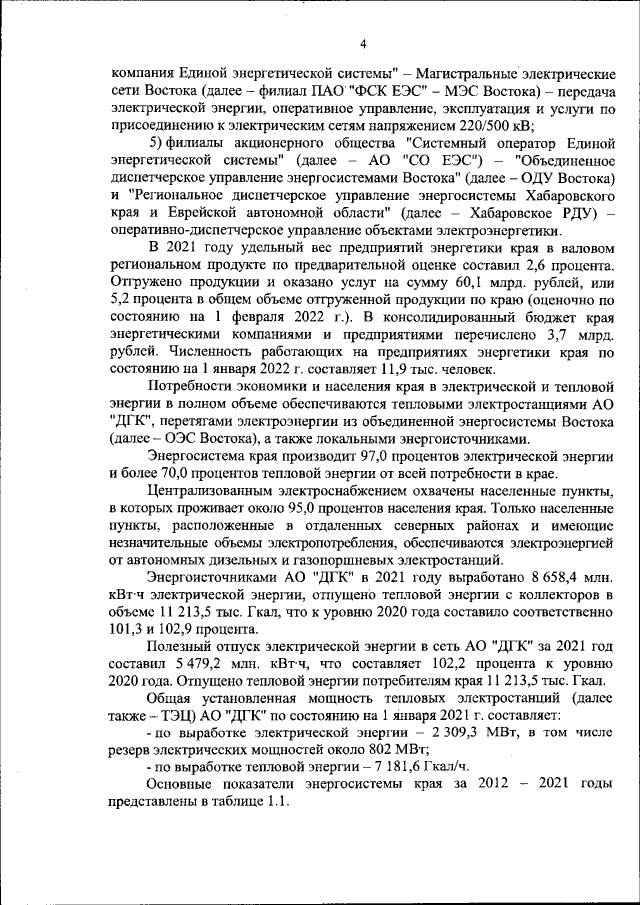 4

компания Единой энергетической системы" – Магистральные электрические сети Востока (далее – филиал ПАО "ФСК ЕЭС" – МЭС Востока) – передача электрической энергии, оперативное управление, эксплуатация и услуги по присоединению к электрическим сетям напряжением 220/500 кВ;

5) филиалы акционерного общества "Системный оператор Единой энергетической системы" (далее – АО "СО ЕЭС") – "Объединенное диспетчерское управление энергосистемами Востока" (далее – ОДУ Востока) и "Региональное диспетчерское управление энергосистемы Хабаровского края и Еврейской автономной области" (далее – Хабаровское РДУ) – оперативно-диспетчерское управление объектами электроэнергетики.

В 2021 году удельный вес предприятий энергетики края в валовом региональном продукте по предварительной оценке составил 2,6 процента. Отгружено продукции и оказано услуг на сумму 60,1 млрд. рублей, или 5,2 процента в общем объеме отгруженной продукции по краю (оценочно по состоянию на 1 февраля 2022 г.). В консолидированный бюджет края энергетическими компаниями и предприятиями перечислено 3,7 млрд. рублей. Численность работающих на предприятиях энергетики края по состоянию на 1 января 2022 г. составляет 11,9 тыс. человек.

Потребности экономики и населения края в электрической и тепловой энергии в полном объеме обеспечиваются тепловыми электростанциями АО "ДГК", перетягами электроэнергии из объединенной энергосистемы Востока (далее – ОЭС Востока), а также локальными энергоисточниками.

Энергосистема края производит 97,0 процентов электрической энергии и более 70,0 процентов тепловой энергии от всей потребности в крае.

Централизованным электроснабжением охвачены населенные пункты, в которых проживает около 95,0 процентов населения края. Только населенные пункты, расположенные в отдаленных северных районах и имеющие незначительные объемы электропотребления, обеспечиваются электроэнергией от автономных дизельных и газопоршневых электростанций.

Энергоисточниками АО "ДГК" в 2021 году выработано 8 658,4 млн. кВт·ч электрической энергии, отпущено тепловой энергии с коллекторов в объеме 11 213,5 тыс. Гкал, что к уровню 2020 года составило соответственно 101,3 и 102,9 процента.

Полезный отпуск электрической энергии в сеть АО "ДГК" за 2021 год составил 5 479,2 млн. кВт·ч, что составляет 102,2 процента к уровню 2020 года. Отпущено тепловой энергии потребителям края 11 213,5 тыс. Гкал.

Общая установленная мощность тепловых электростанций (далее также – ТЭЦ) АО "ДГК" по состоянию на 1 января 2021 г. составляет:

- по выработке электрической энергии – 2 309,3 МВт, в том числе резерв электрических мощностей около 802 МВт;

- по выработке тепловой энергии – 7 181,6 Гкал/ч.

Основные показатели энергосистемы края за 2012 – 2021 годы представлены в таблице 1.1.